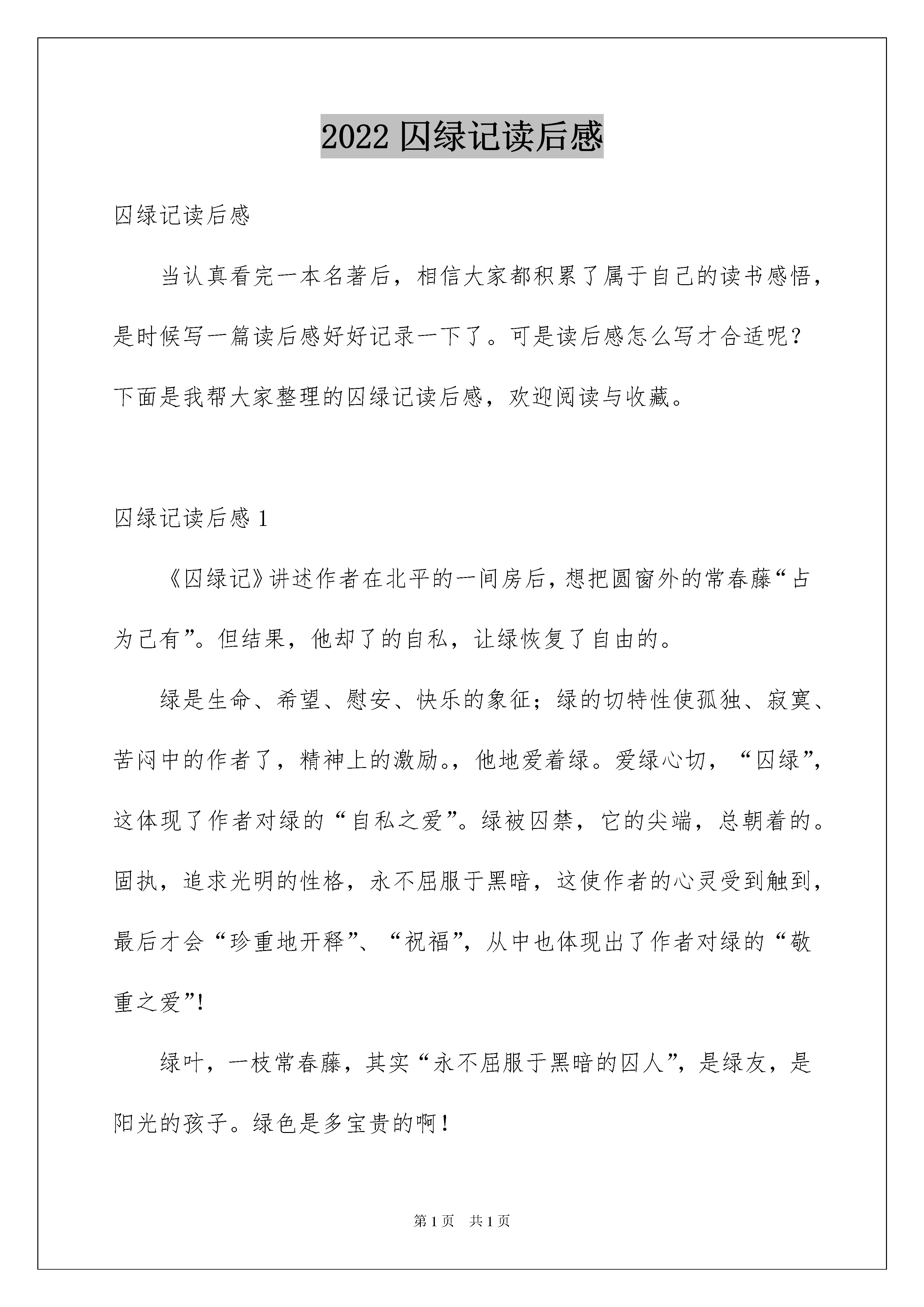 2022 囚绿记读后感

囚绿记读后感

当认真看完一本名著后，相信大家都积累了属于自己的读书感悟，是时候写一篇读后感好好记录一下了。可是读后感怎么写才合适呢？下面是我帮大家整理的囚绿记读后感，欢迎阅读与收藏。

囚绿记读后感 1

《囚绿记》讲述作者在北平的一间房后，想把圆窗外的常春藤“占为己有”。但结果，他却了的自私，让绿恢复了自由的。

绿是生命、希望、慰安、快乐的象征；绿的切特性使孤独、寂寞、苦闷中的作者了，精神上的激励。，他地爱着绿。爱绿心切，“囚绿”，这体现了作者对绿的“自私之爱”。绿被囚禁，它的尖端，总朝着的。固执，追求光明的性格，永不屈服于黑暗，这使作者的心灵受到触到，最后才会“珍重地开释”、“祝福”，从中也体现出了作者对绿的“敬重之爱”!

绿叶，一枝常春藤，其实“永不屈服于黑暗的囚人”，是绿友，是阳光的孩子。绿色是多宝贵的啊！

第 1 页　共 1 页